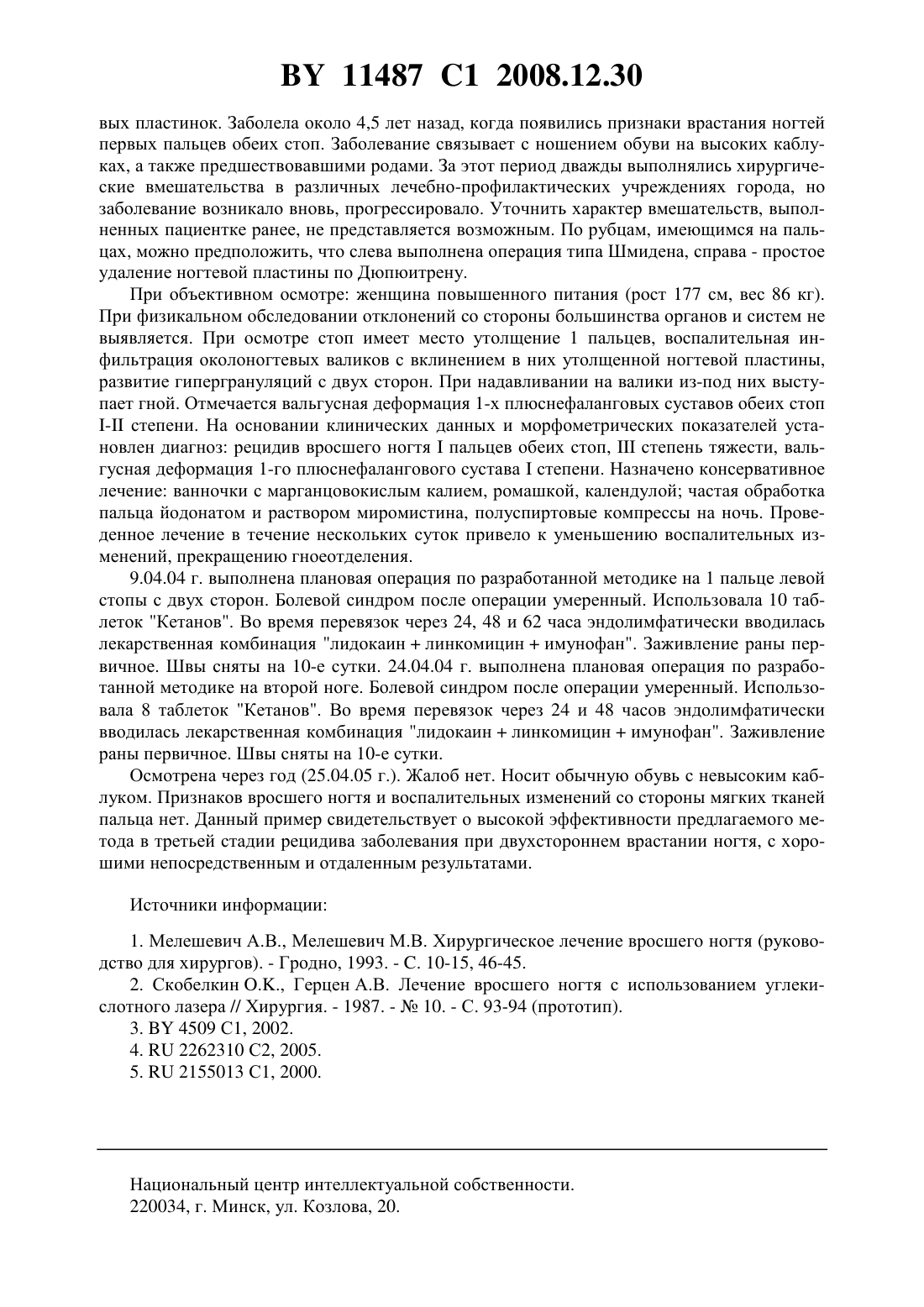 BY 11487 C1 2008.12.30

вых пластинок. Заболела около 4,5 лет назад, когда появились признаки врастания ногтей первых пальцев обеих стоп. Заболевание связывает с ношением обуви на высоких каблуках, а также предшествовавшими родами. За этот период дважды выполнялись хирургические вмешательства в различных лечебно-профилактических учреждениях города, но заболевание возникало вновь, прогрессировало. Уточнить характер вмешательств, выполненных пациентке ранее, не представляется возможным. По рубцам, имеющимся на пальцах, можно предположить, что слева выполнена операция типа Шмидена, справа - простое удаление ногтевой пластины по Дюпюитрену.

При объективном осмотре: женщина повышенного питания (рост 177 см, вес 86 кг). При физикальном обследовании отклонений со стороны большинства органов и систем не выявляется. При осмотре стоп имеет место утолщение 1 пальцев, воспалительная инфильтрация околоногтевых валиков с вклинением в них утолщенной ногтевой пластины, развитие гипергрануляций с двух сторон. При надавливании на валики из-под них выступает гной. Отмечается вальгусная деформация 1-х плюснефаланговых суставов обеих стоп I-II степени. На основании клинических данных и морфометрических показателей установлен диагноз: рецидив вросшего ногтя I пальцев обеих стоп, III степень тяжести, вальгусная деформация 1-го плюснефалангового сустава I степени. Назначено консервативное лечение: ванночки с марганцовокислым калием, ромашкой, календулой; частая обработка пальца йодонатом и раствором миромистина, полуспиртовые компрессы на ночь. Проведенное лечение в течение нескольких суток привело к уменьшению воспалительных изменений, прекращению гноеотделения.

9.04.04 г. выполнена плановая операция по разработанной методике на 1 пальце левой стопы с двух сторон. Болевой синдром после операции умеренный. Использовала 10 таблеток "Кетанов". Во время перевязок через 24, 48 и 62 часа эндолимфатически вводилась лекарственная комбинация "лидокаин + линкомицин + имунофан". Заживление раны первичное. Швы сняты на 10-е сутки. 24.04.04 г. выполнена плановая операция по разработанной методике на второй ноге. Болевой синдром после операции умеренный. Использовала 8 таблеток "Кетанов". Во время перевязок через 24 и 48 часов эндолимфатически вводилась лекарственная комбинация "лидокаин + линкомицин + имунофан". Заживление раны первичное. Швы сняты на 10-е сутки.

Осмотрена через год (25.04.05 г.). Жалоб нет. Носит обычную обувь с невысоким каблуком. Признаков вросшего ногтя и воспалительных изменений со стороны мягких тканей пальца нет. Данный пример свидетельствует о высокой эффективности предлагаемого метода в третьей стадии рецидива заболевания при двухстороннем врастании ногтя, с хорошими непосредственным и отдаленным результатами.

Источники информации:

1. Мелешевич А.В., Мелешевич М.В. Хирургическое лечение вросшего ногтя (руководство для хирургов). - Гродно, 1993. - С. 10-15, 46-45.
2. Скобелкин О.К., Герцен А.В. Лечение вросшего ногтя с использованием углекислотного лазера // Хирургия. - 1987. - № 10. - С. 93-94 (прототип).
3. BY 4509 C1, 2002.
4. RU 2262310 C2, 2005.
5. RU 2155013 C1, 2000.

Национальный центр интеллектуальной собственности.
220034, г. Минск, ул. Козлова, 20.